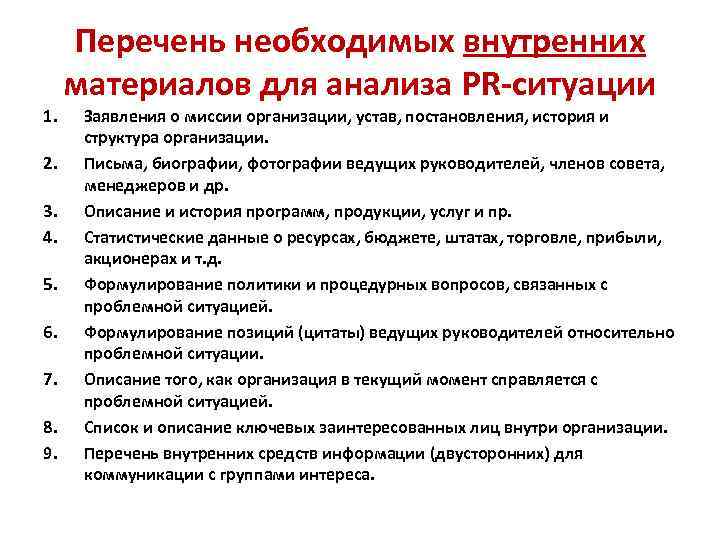 Перечень необходимых внутренних материалов для анализа PR-ситуации

1. Заявления о миссии организации, устав, постановления, история и структура организации.
2. Письма, биографии, фотографии ведущих руководителей, членов совета, менеджеров и др.
3. Описание и история программ, продукции, услуг и пр.
4. Статистические данные о ресурсах, бюджете, штатах, торговле, прибыли, акционерах и т.д.
5. Формулирование политики и процедурных вопросов, связанных с проблемной ситуацией.
6. Формулирование позиций (цитаты) ведущих руководителей относительно проблемной ситуации.
7. Описание того, как организация в текущий момент справляется с проблемной ситуацией.
8. Список и описание ключевых заинтересованных лиц внутри организации.
9. Перечень внутренних средств информации (двусторонних) для коммуникации с группами интереса.